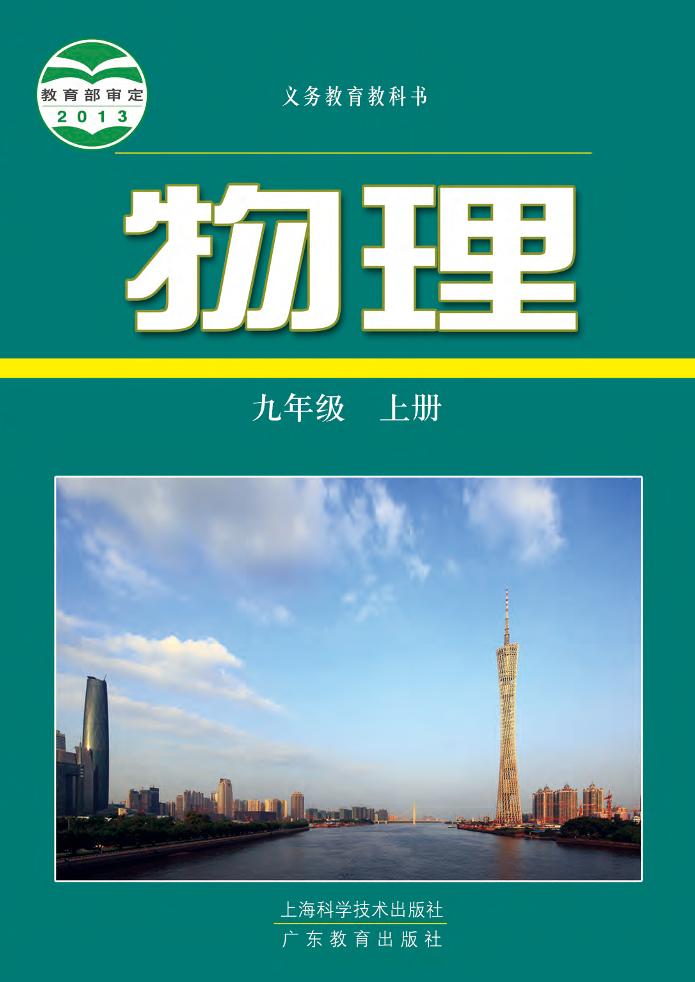 教育部审定
2013

义务教育教科书

物理

九年级　上册

上海科学技术出版社
广东教育出版社